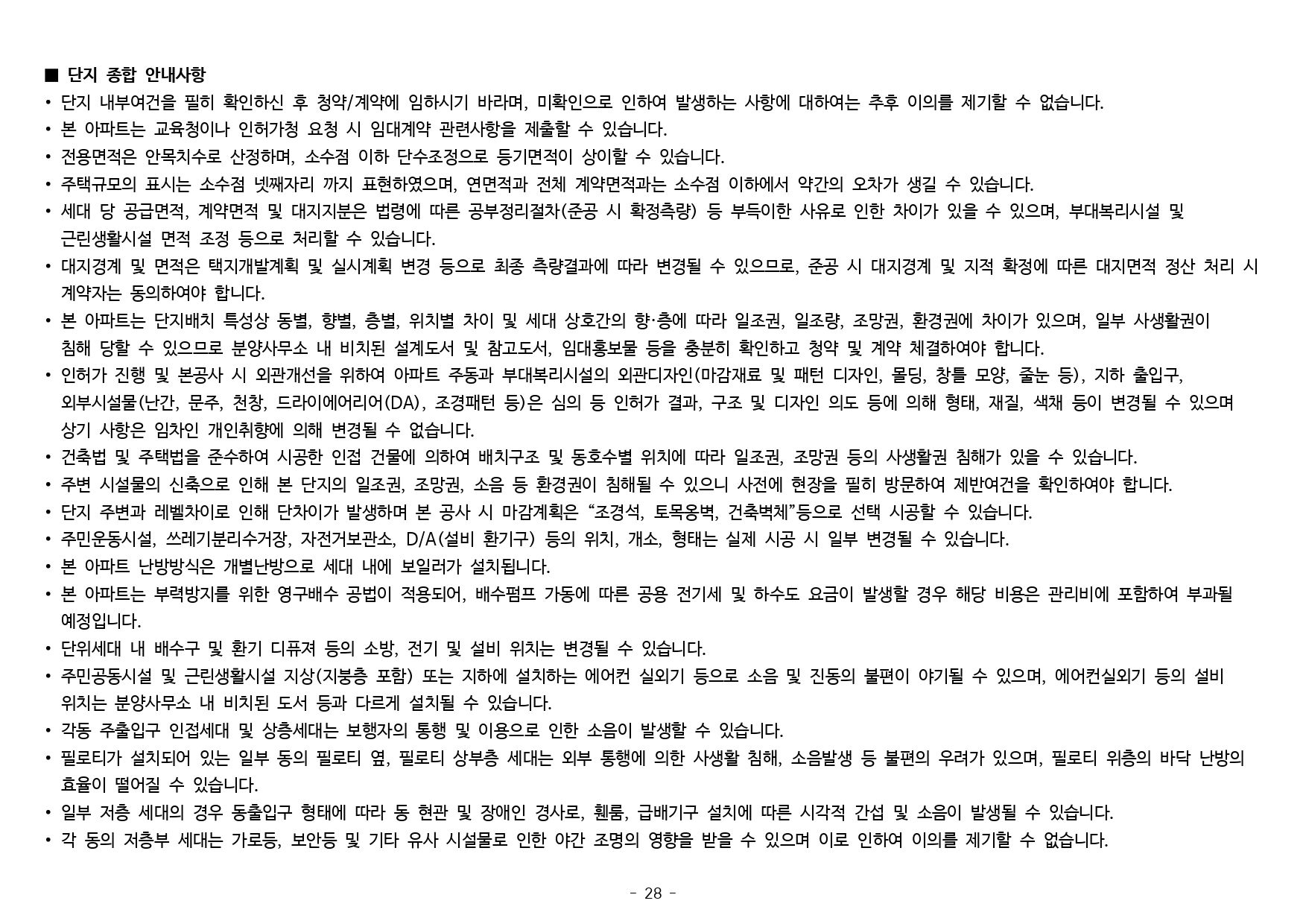 ■ 단지 종합 안내사항

• 단지 내부여건을 필히 확인하신 후 청약/계약에 임하시기 바라며, 미확인으로 인하여 발생하는 사항에 대하여는 추후 이의를 제기할 수 없습니다.

• 본 아파트는 교육청이나 인허가청 요청 시 임대계약 관련사항을 제출할 수 있습니다.

• 전용면적은 안목치수로 산정하며, 소수점 이하 단수조정으로 등기면적이 상이할 수 있습니다.

• 주택규모의 표시는 소수점 넷째자리 까지 표현하였으며, 연면적과 전체 계약면적과는 소수점 이하에서 약간의 오차가 생길 수 있습니다.

• 세대 당 공급면적, 계약면적 및 대지지분은 법령에 따른 공부정리절차(준공 시 확정측량) 등 부득이한 사유로 인한 차이가 있을 수 있으며, 부대복리시설 및 근린생활시설 면적 조정 등으로 처리할 수 있습니다.

• 대지경계 및 면적은 택지개발계획 및 실시계획 변경 등으로 최종 측량결과에 따라 변경될 수 있으므로, 준공 시 대지경계 및 지적 확정에 따른 대지면적 정산 처리 시 계약자는 동의하여야 합니다.

• 본 아파트는 단지배치 특성상 동별, 향별, 층별, 위치별 차이 및 세대 상호간의 향·층에 따라 일조권, 일조량, 조망권, 환경권에 차이가 있으며, 일부 사생활권이 침해 당할 수 있으므로 분양사무소 내 비치된 설계도서 및 참고도서, 임대홍보물 등을 충분히 확인하고 청약 및 계약 체결하여야 합니다.

• 인허가 진행 및 본공사 시 외관개선을 위하여 아파트 주동과 부대복리시설의 외관디자인(마감재료 및 패턴 디자인, 몰딩, 창틀 모양, 줄눈 등), 지하 출입구, 외부시설물(난간, 문주, 천창, 드라이에어리어(DA), 조경패턴 등)은 심의 등 인허가 결과, 구조 및 디자인 의도 등에 의해 형태, 재질, 색채 등이 변경될 수 있으며 상기 사항은 임차인 개인취향에 의해 변경될 수 없습니다.

• 건축법 및 주택법을 준수하여 시공한 인접 건물에 의하여 배치구조 및 동호수별 위치에 따라 일조권, 조망권 등의 사생활권 침해가 있을 수 있습니다.

• 주변 시설물의 신축으로 인해 본 단지의 일조권, 조망권, 소음 등 환경권이 침해될 수 있으니 사전에 현장을 필히 방문하여 제반여건을 확인하여야 합니다.

• 단지 주변과 레벨차이로 인해 단차이가 발생하며 본 공사 시 마감계획은 “조경석, 토목옹벽, 건축벽체”등으로 선택 시공할 수 있습니다.

• 주민운동시설, 쓰레기분리수거장, 자전거보관소, D/A(설비 환기구) 등의 위치, 개소, 형태는 실제 시공 시 일부 변경될 수 있습니다.

• 본 아파트 난방방식은 개별난방으로 세대 내에 보일러가 설치됩니다.

• 본 아파트는 부력방지를 위한 영구배수 공법이 적용되어, 배수펌프 가동에 따른 공용 전기세 및 하수도 요금이 발생할 경우 해당 비용은 관리비에 포함하여 부과될 예정입니다.

• 단위세대 내 배수구 및 환기 디퓨져 등의 소방, 전기 및 설비 위치는 변경될 수 있습니다.

• 주민공동시설 및 근린생활시설 지상(지붕층 포함) 또는 지하에 설치하는 에어컨 실외기 등으로 소음 및 진동의 불편이 야기될 수 있으며, 에어컨실외기 등의 설비 위치는 분양사무소 내 비치된 도서 등과 다르게 설치될 수 있습니다.

• 각동 주출입구 인접세대 및 상층세대는 보행자의 통행 및 이용으로 인한 소음이 발생할 수 있습니다.

• 필로티가 설치되어 있는 일부 동의 필로티 옆, 필로티 상부층 세대는 외부 통행에 의한 사생활 침해, 소음발생 등 불편의 우려가 있으며, 필로티 위층의 바닥 난방의 효율이 떨어질 수 있습니다.

• 일부 저층 세대의 경우 동출입구 형태에 따라 동 현관 및 장애인 경사로, 휀룸, 급배기구 설치에 따른 시각적 간섭 및 소음이 발생될 수 있습니다.

• 각 동의 저층부 세대는 가로등, 보안등 및 기타 유사 시설물로 인한 야간 조명의 영향을 받을 수 있으며 이로 인하여 이의를 제기할 수 없습니다.

- 28 -